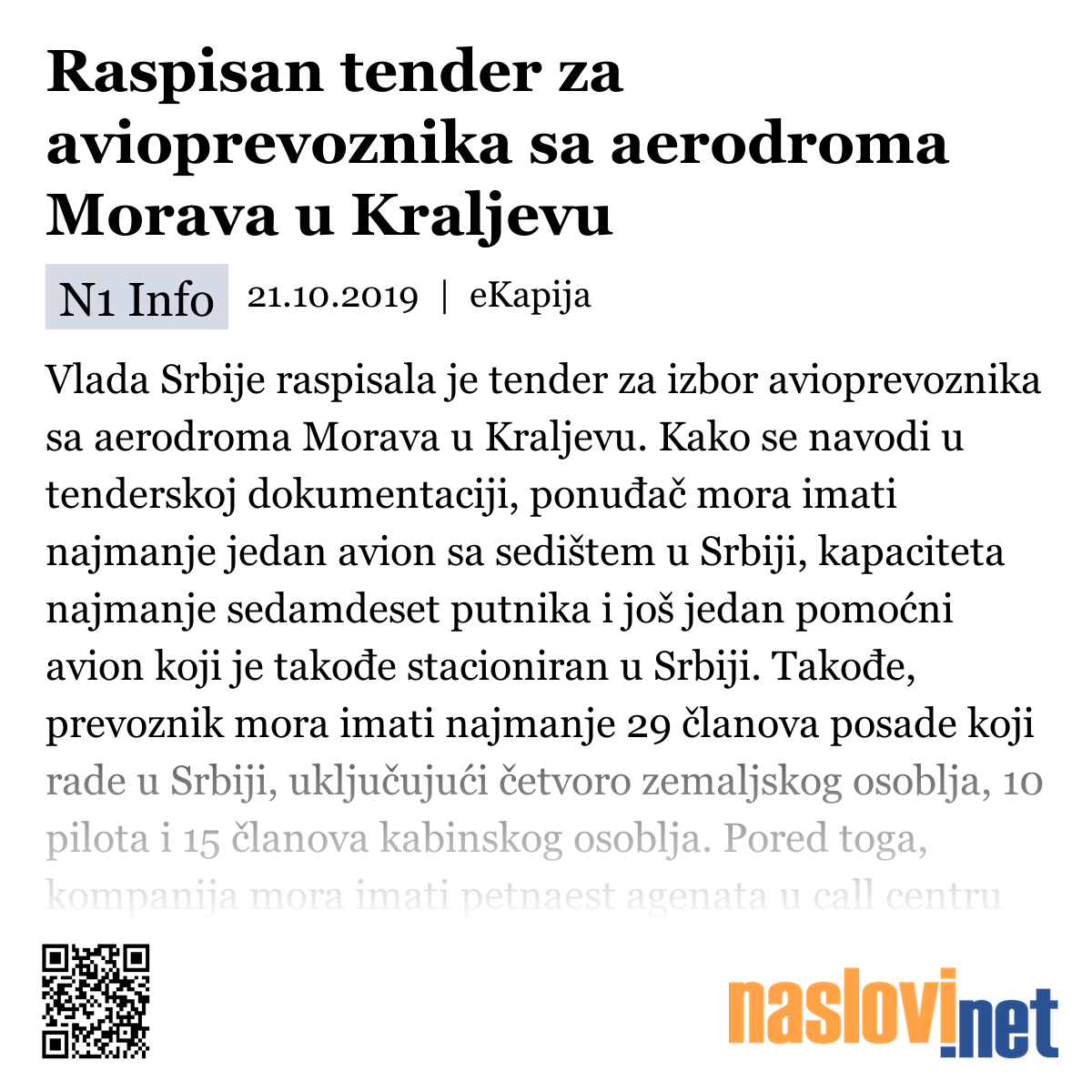 Raspisan tender za avioprevoznika sa aerodroma Morava u Kraljevu

N1 Info 21.10.2019 | eKapija

Vlada Srbije raspisala je tender za izbor avioprevoznika sa aerodroma Morava u Kraljevu. Kako se navodi u tenderskoj dokumentaciji, ponuđač mora imati najmanje jedan avion sa sedištem u Srbiji, kapaciteta najmanje sedamdeset putnika i još jedan pomoćni avion koji je takođe stacioniran u Srbiji. Takođe, prevoznik mora imati najmanje 29 članova posade koji rade u Srbiji, uključujući četvoro zemaljskog osoblja, 10 pilota i 15 članova kabinskog osoblja. Pored toga, kompanija mora imati petnaest agenata u call centru

naslovi.net